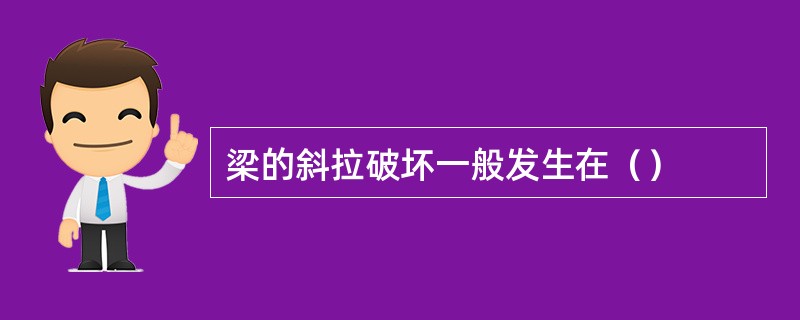 梁的斜拉破坏一般发生在（）